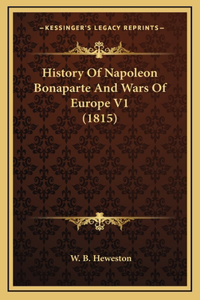 —KESSINGER'S LEGACY REPRINTS—

History Of Napoleon Bonaparte And Wars Of Europe V1 (1815)

W. B. Heweston